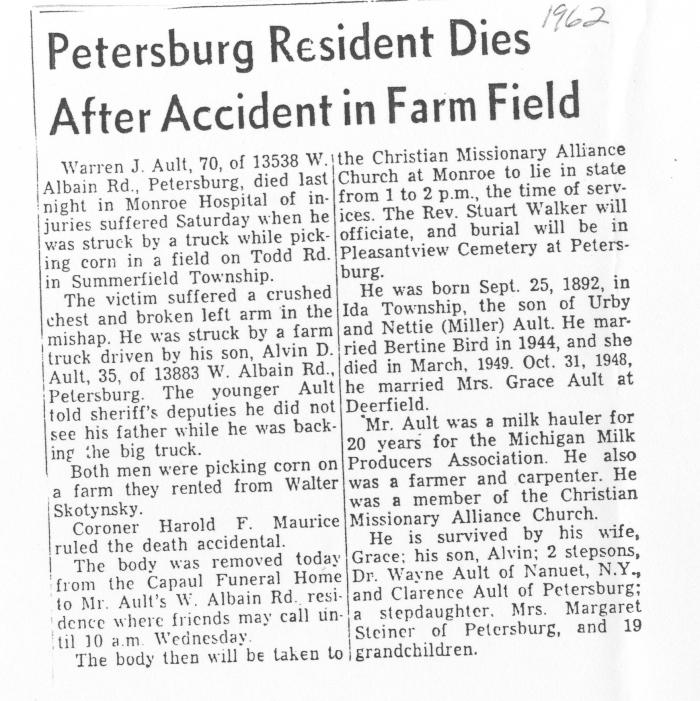 1962

Petersburg Resident Dies After Accident in Farm Field

Warren J. Ault, 70, of 13538 W. Albain Rd., Petersburg, died last night in Monroe Hospital of injuries suffered Saturday when he was struck by a truck while picking corn in a field on Todd Rd. in Summerfield Township.

The victim suffered a crushed chest and broken left arm in the mishap. He was struck by a farm truck driven by his son, Alvin D. Ault, 35, of 13883 W. Albain Rd., Petersburg. The younger Ault told sheriff's deputies he did not see his father while he was backing the big truck.

Both men were picking corn on a farm they rented from Walter Skotynsky.

Coroner Harold F. Maurice ruled the death accidental.

The body was removed today from the Capaul Funeral Home to Mr. Ault's W. Albain Rd. residence where friends may call until 10 a.m. Wednesday.

The body then will be taken to the Christian Missionary Alliance Church at Monroe to lie in state from 1 to 2 p.m., the time of services. The Rev. Stuart Walker will officiate, and burial will be in Pleasantview Cemetery at Petersburg.

He was born Sept. 25, 1892, in Ida Township, the son of Urby and Nettie (Miller) Ault. He married Bertine Bird in 1944, and she died in March, 1949. Oct. 31, 1948, he married Mrs. Grace Ault at Deerfield.

Mr. Ault was a milk hauler for 20 years for the Michigan Milk Producers Association. He also was a farmer and carpenter. He was a member of the Christian Missionary Alliance Church.

He is survived by his wife, Grace; his son, Alvin; 2 stepsons, Dr. Wayne Ault of Nanuet, N.Y., and Clarence Ault of Petersburg; a stepdaughter, Mrs. Margaret Steiner of Petersburg, and 19 grandchildren.